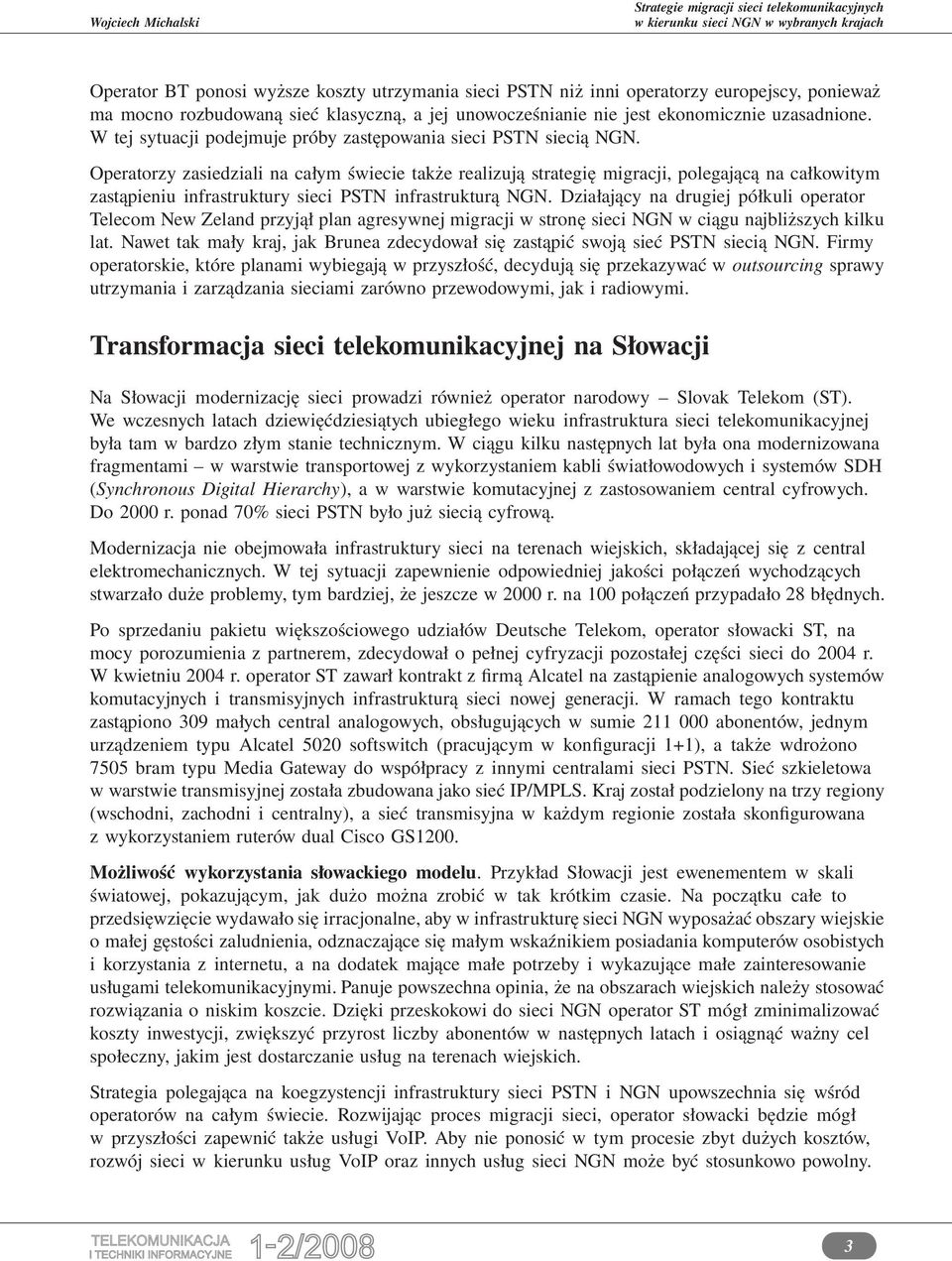 Wojciech Michalski

Strategie migracji sieci telekomunikacyjnych w kierunku sieci NGN w wybranych krajach

Operator BT ponosi wyższe koszty utrzymania sieci PSTN niż inni operatorzy europejscy, ponieważ ma mocno rozbudowaną sieć klasyczną, a jej unowocześnianie nie jest ekonomicznie uzasadnione. W tej sytuacji podejmuje próby zastępowania sieci PSTN siecią NGN.

Operatorzy zasiedziali na całym świecie także realizują strategię migracji, polegającą na całkowitym zastąpieniu infrastruktury sieci PSTN infrastrukturą NGN. Działający na drugiej półkuli operator Telecom New Zeland przyjął plan agresywnej migracji w stronę sieci NGN w ciągu najbliższych kilku lat. Nawet tak mały kraj, jak Brunea zdecydował się zastąpić swoją sieć PSTN siecią NGN. Firmy operatorskie, które planami wybiegają w przyszłość, decydują się przekazywać w outsourcing sprawy utrzymania i zarządzania sieciami zarówno przewodowymi, jak i radiowymi.

Transformacja sieci telekomunikacyjnej na Słowacji

Na Słowacji modernizację sieci prowadzi również operator narodowy – Slovak Telekom (ST). We wczesnych latach dziewięćdziesiątych ubiegłego wieku infrastruktura sieci telekomunikacyjnej była tam w bardzo złym stanie technicznym. W ciągu kilku następnych lat była ona modernizowana fragmentami – w warstwie transportowej z wykorzystaniem kabli światłowodowych i systemów SDH (Synchronous Digital Hierarchy), a w warstwie komutacyjnej z zastosowaniem central cyfrowych. Do 2000 r. ponad 70% sieci PSTN było już siecią cyfrową.

Modernizacja nie obejmowała infrastruktury sieci na terenach wiejskich, składającej się z central elektromechanicznych. W tej sytuacji zapewnienie odpowiedniej jakości połączeń wychodzących stwarzało duże problemy, tym bardziej, że jeszcze w 2000 r. na 100 połączeń przypadało 28 błędnych.

Po sprzedaniu pakietu większościowego udziałów Deutsche Telekom, operator słowacki ST, na mocy porozumienia z partnerem, zdecydował o pełnej cyfryzacji pozostałej części sieci do 2004 r. W kwietniu 2004 r. operator ST zawarł kontrakt z firmą Alcatel na zastąpienie analogowych systemów komutacyjnych i transmisyjnych infrastrukturą sieci nowej generacji. W ramach tego kontraktu zastąpiono 309 małych central analogowych, obsługujących w sumie 211 000 abonentów, jednym urządzeniem typu Alcatel 5020 softswitch (pracującym w konfiguracji 1+1), a także wdrożono 7505 bram typu Media Gateway do współpracy z innymi centralami sieci PSTN. Sieć szkieletowa w warstwie transmisyjnej została zbudowana jako sieć IP/MPLS. Kraj został podzielony na trzy regiony (wschodni, zachodni i centralny), a sieć transmisyjna w każdym regionie została skonfigurowana z wykorzystaniem ruterów dual Cisco GS1200.

Możliwość wykorzystania słowackiego modelu. Przykład Słowacji jest ewenementem w skali światowej, pokazującym, jak dużo można zrobić w tak krótkim czasie. Na początku całe to przedsięwzięcie wydawało się irracjonalne, aby w infrastrukturę sieci NGN wyposażać obszary wiejskie o małej gęstości zaludnienia, odznaczające się małym wskaźnikiem posiadania komputerów osobistych i korzystania z internetu, a na dodatek mające małe potrzeby i wykazujące małe zainteresowanie usługami telekomunikacyjnymi. Panuje powszechna opinia, że na obszarach wiejskich należy stosować rozwiązania o niskim koszcie. Dzięki przeskokowi do sieci NGN operator ST mógł zminimalizować koszty inwestycji, zwiększyć przyrost liczby abonentów w następnych latach i osiągnąć ważny cel społeczny, jakim jest dostarczanie usług na terenach wiejskich.

Strategia polegająca na koegzystencji infrastruktury sieci PSTN i NGN upowszechnia się wśród operatorów na całym świecie. Rozwijając proces migracji sieci, operator słowacki będzie mógł w przyszłości zapewnić także usługi VoIP. Aby nie ponosić w tym procesie zbyt dużych kosztów, rozwój sieci w kierunku usług VoIP oraz innych usług sieci NGN może być stosunkowo powolny.

TELEKOMUNIKACJA I TECHNIKI INFORMACYJNE 1-2/2008

3